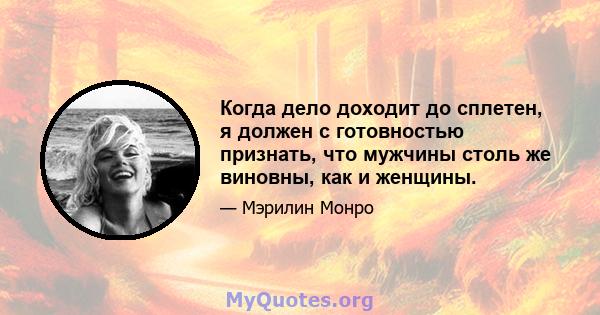 Когда дело доходит до сплетен, я должен с готовностью признать, что мужчины столь же виновны, как и женщины.

— Мэрилин Монро

MyQuotes.org